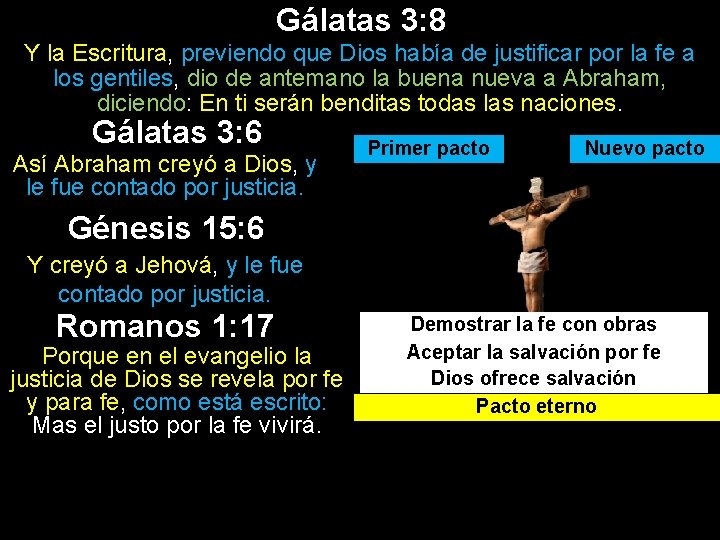 Gálatas 3:8

Y la Escritura, previendo que Dios había de justificar por la fe a los gentiles, dio de antemano la buena nueva a Abraham, diciendo: En ti serán benditas todas las naciones.

Gálatas 3:6

Así Abraham creyó a Dios, y le fue contado por justicia.

Génesis 15:6

Y creyó a Jehová, y le fue contado por justicia.

Romanos 1:17

Porque en el evangelio la justicia de Dios se revela por fe y para fe, como está escrito: Mas el justo por la fe vivirá.

Primer pacto

Nuevo pacto

Demostrar la fe con obras
Aceptar la salvación por fe
Dios ofrece salvación

Pacto eterno